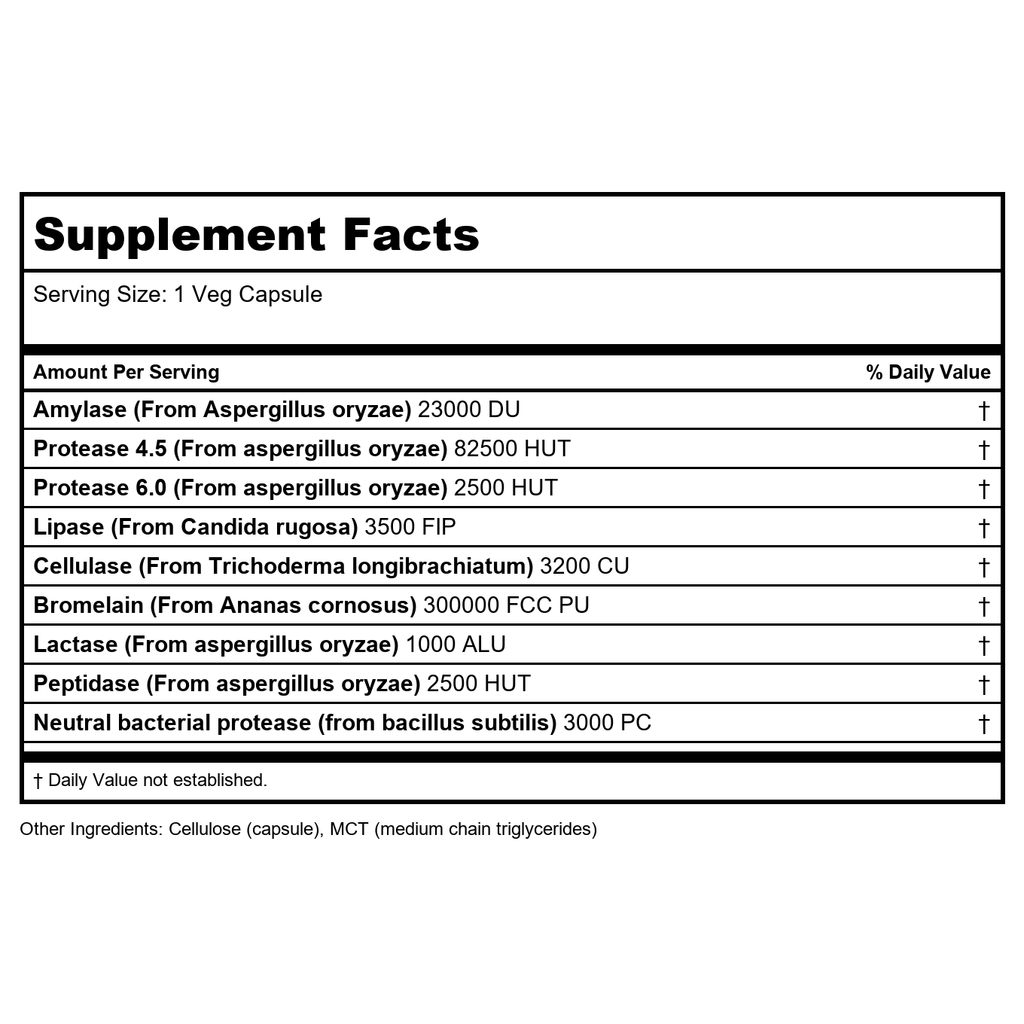 Supplement Facts

Serving Size: 1 Veg Capsule

| Amount Per Serving | % Daily Value |
|---|---|
| Amylase (From Aspergillus oryzae) 23000 DU | † |
| Protease 4.5 (From aspergillus oryzae) 82500 HUT | † |
| Protease 6.0 (From aspergillus oryzae) 2500 HUT | † |
| Lipase (From Candida rugosa) 3500 FIP | † |
| Cellulase (From Trichoderma longibrachiatum) 3200 CU | † |
| Bromelain (From Ananas cornosus) 300000 FCC PU | † |
| Lactase (From aspergillus oryzae) 1000 ALU | † |
| Peptidase (From aspergillus oryzae) 2500 HUT | † |
| Neutral bacterial protease (from bacillus subtilis) 3000 PC | † |

† Daily Value not established.

Other Ingredients: Cellulose (capsule), MCT (medium chain triglycerides)